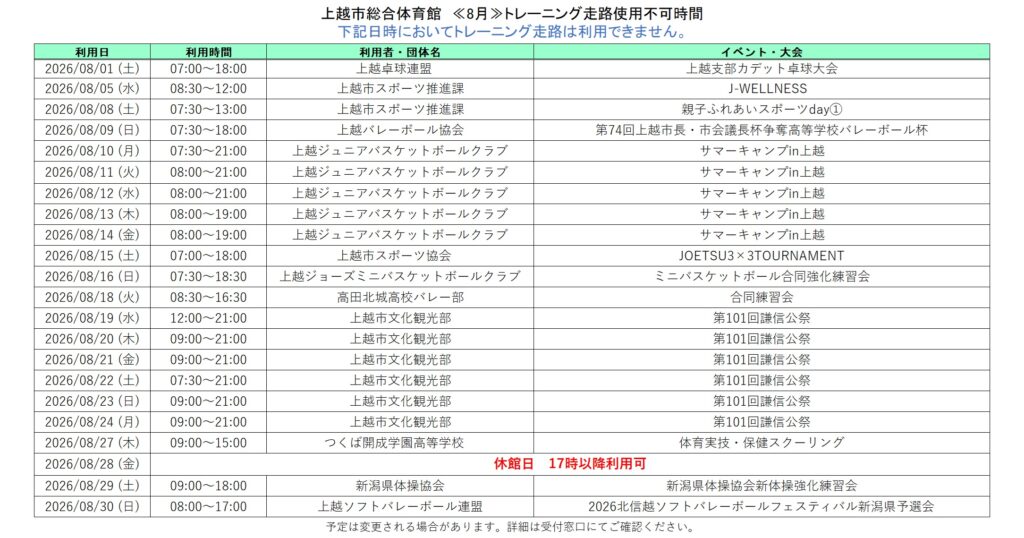 上越市総合体育館　≪8月≫トレーニング走路使用不可時間
下記日時においてトレーニング走路は利用できません。

| 利用日 | 利用時間 | 利用者・団体名 | イベント・大会 |
|---|---|---|---|
| 2026/08/01 (土) | 07:00～18:00 | 上越卓球連盟 | 上越支部カデット卓球大会 |
| 2026/08/05 (水) | 08:30～12:00 | 上越市スポーツ推進課 | J-WELLNESS |
| 2026/08/08 (土) | 07:30～13:00 | 上越市スポーツ推進課 | 親子ふれあいスポーツday① |
| 2026/08/09 (日) | 07:30～18:00 | 上越バレーボール協会 | 第74回上越市長・市会議長杯争奪高等学校バレーボール杯 |
| 2026/08/10 (月) | 07:30～21:00 | 上越ジュニアバスケットボールクラブ | サマーキャンプin上越 |
| 2026/08/11 (火) | 08:00～21:00 | 上越ジュニアバスケットボールクラブ | サマーキャンプin上越 |
| 2026/08/12 (水) | 08:00～21:00 | 上越ジュニアバスケットボールクラブ | サマーキャンプin上越 |
| 2026/08/13 (木) | 08:00～19:00 | 上越ジュニアバスケットボールクラブ | サマーキャンプin上越 |
| 2026/08/14 (金) | 08:00～19:00 | 上越ジュニアバスケットボールクラブ | サマーキャンプin上越 |
| 2026/08/15 (土) | 07:00～18:00 | 上越市スポーツ協会 | JOETSU3×3TOURNAMENT |
| 2026/08/16 (日) | 07:30～18:30 | 上越ジョーズミニバスケットボールクラブ | ミニバスケットボール合同強化練習会 |
| 2026/08/18 (火) | 08:30～16:30 | 高田北城高校バレー部 | 合同練習会 |
| 2026/08/19 (水) | 12:00～21:00 | 上越市文化観光部 | 第101回謙信公祭 |
| 2026/08/20 (木) | 09:00～21:00 | 上越市文化観光部 | 第101回謙信公祭 |
| 2026/08/21 (金) | 09:00～21:00 | 上越市文化観光部 | 第101回謙信公祭 |
| 2026/08/22 (土) | 07:30～21:00 | 上越市文化観光部 | 第101回謙信公祭 |
| 2026/08/23 (日) | 09:00～21:00 | 上越市文化観光部 | 第101回謙信公祭 |
| 2026/08/24 (月) | 09:00～21:00 | 上越市文化観光部 | 第101回謙信公祭 |
| 2026/08/27 (木) | 09:00～15:00 | つくば開成学園高等学校 | 体育実技・保健スクーリング |
| 2026/08/28 (金) | 休館日　17時以降利用可 | | |
| 2026/08/29 (土) | 09:00～18:00 | 新潟県体操協会 | 新潟県体操協会新体操強化練習会 |
| 2026/08/30 (日) | 08:00～17:00 | 上越ソフトバレーボール連盟 | 2026北信越ソフトバレーボールフェスティバル新潟県予選会 |

予定は変更される場合があります。詳細は受付窓口にてご確認ください。